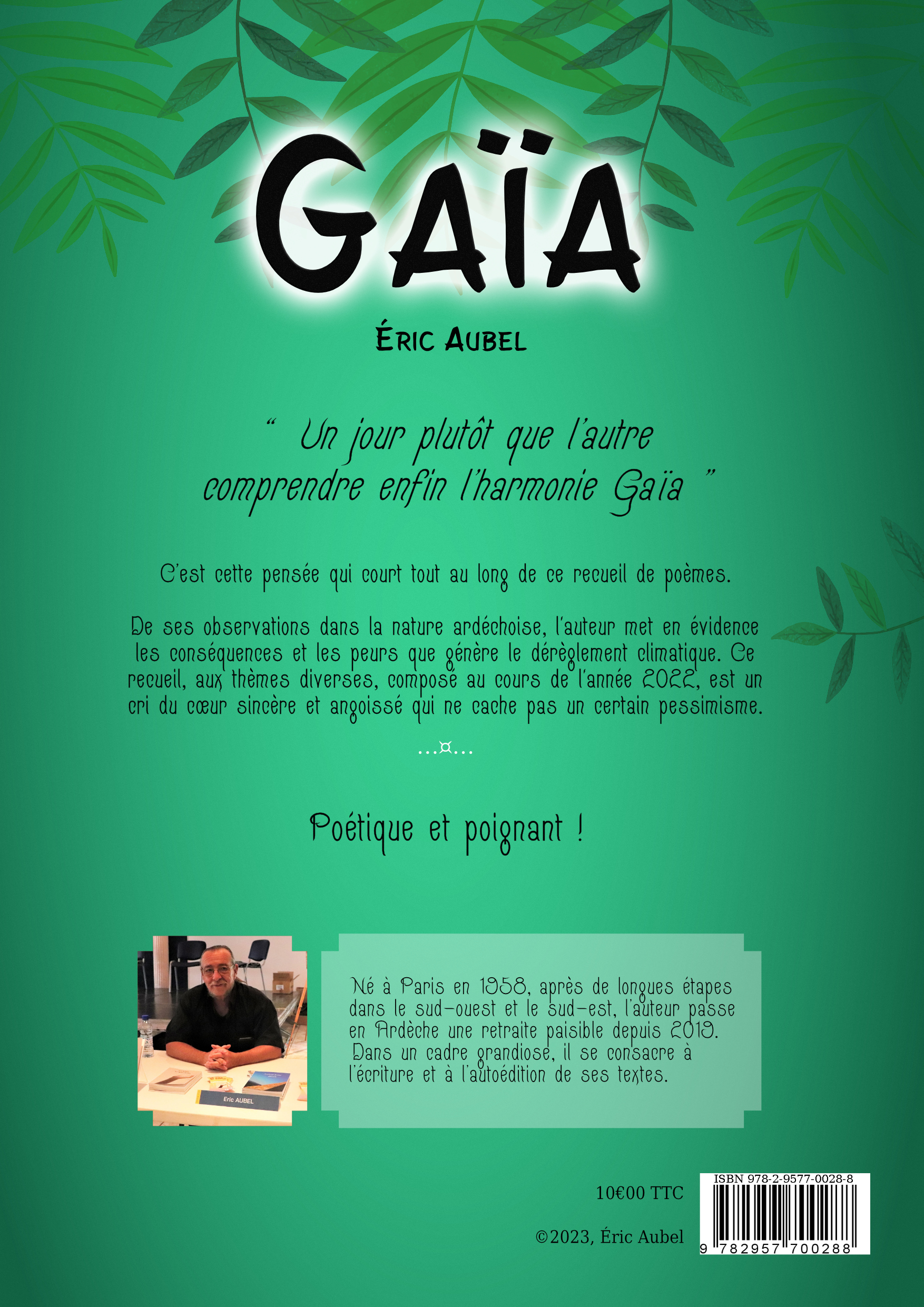 GAÏA

ÉRIC AUBEL

“ Un jour plutôt que l'autre comprendre enfin l'harmonie Gaïa ”

C'est cette pensée qui court tout au long de ce recueil de poèmes.

De ses observations dans la nature ardéchoise, l'auteur met en évidence les conséquences et les peurs que génère le dérèglement climatique. Ce recueil, aux thèmes diverses, composé au cours de l'année 2022, est un cri du cœur sincère et angoissé qui ne cache pas un certain pessimisme.

...¤...

Poétique et poignant !

Eric AUBEL

Né à Paris en 1958, après de longues étapes dans le sud-ouest et le sud-est, l'auteur passe en Ardèche une retraite paisible depuis 2019. Dans un cadre grandiose, il se consacre à l'écriture et à l'autoédition de ses textes.

10€00 TTC

©2023, Éric Aubel

ISBN 978-2-9577-0028-8

9 782957 700288